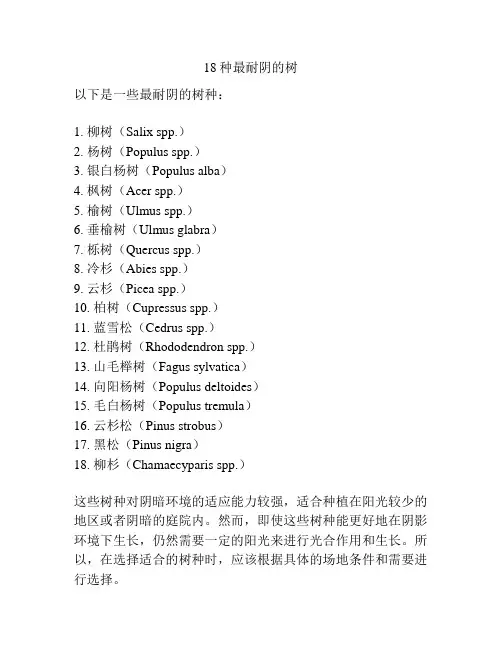 18 种最耐阴的树

以下是一些最耐阴的树种：

1. 柳树（Salix spp.）
2. 杨树（Populus spp.）
3. 银白杨树（Populus alba）
4. 枫树（Acer spp.）
5. 榆树（Ulmus spp.）
6. 垂榆树（Ulmus glabra）
7. 栎树（Quercus spp.）
8. 冷杉（Abies spp.）
9. 云杉（Picea spp.）
10. 柏树（Cupressus spp.）
11. 蓝雪松（Cedrus spp.）
12. 杜鹃树（Rhododendron spp.）
13. 山毛榉树（Fagus sylvatica）
14. 向阳杨树（Populus deltoides）
15. 毛白杨树（Populus tremula）
16. 云杉松（Pinus strobus）
17. 黑松（Pinus nigra）
18. 柳杉（Chamaecyparis spp.）

这些树种对阴暗环境的适应能力较强，适合种植在阳光较少的地区或者阴暗的庭院内。然而，即使这些树种能更好地在阴影环境下生长，仍然需要一定的阳光来进行光合作用和生长。所以，在选择适合的树种时，应该根据具体的场地条件和需要进行选择。